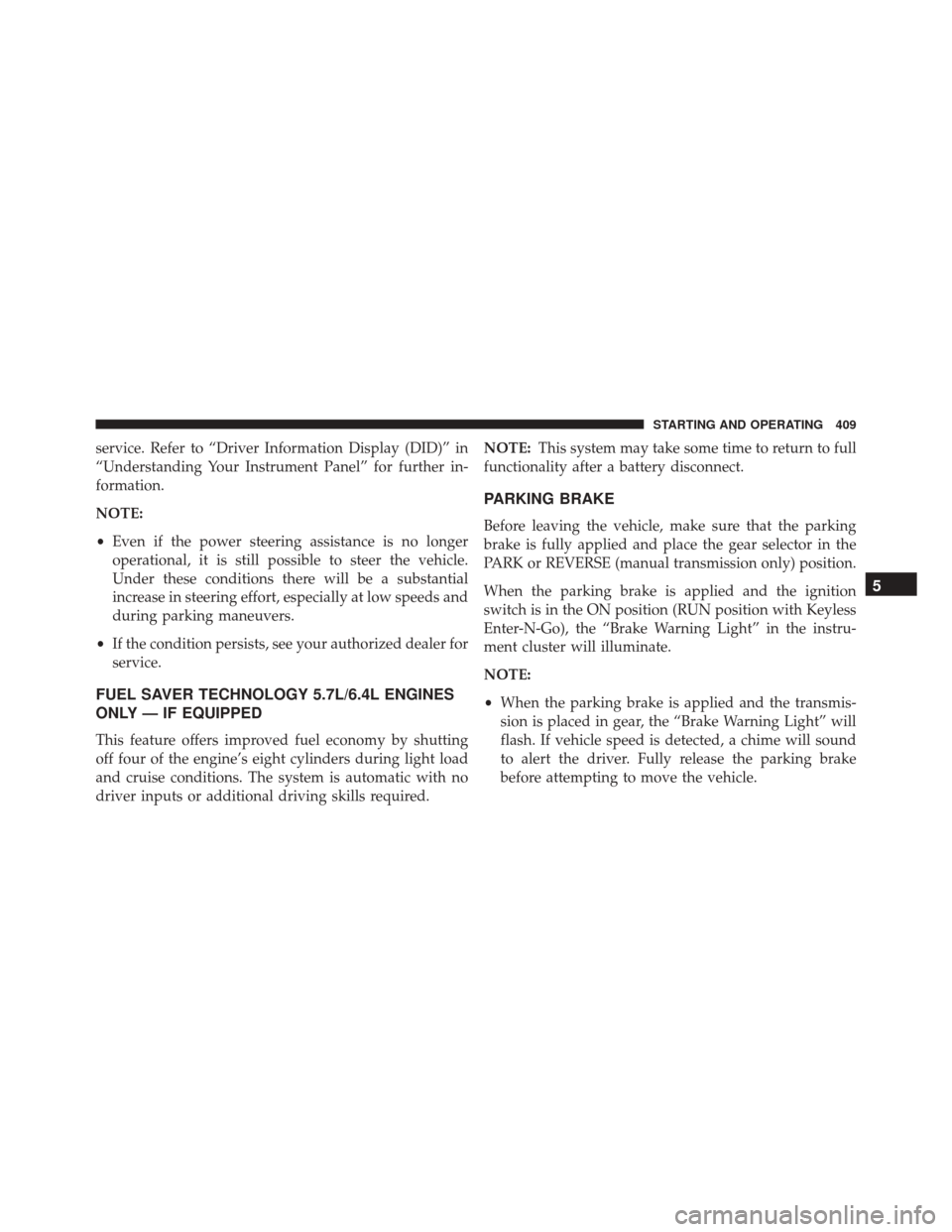 STARTING AND OPERATING 409

service. Refer to “Driver Information Display (DID)” in “Understanding Your Instrument Panel” for further information.

NOTE:

• Even if the power steering assistance is no longer operational, it is still possible to steer the vehicle. Under these conditions there will be a substantial increase in steering effort, especially at low speeds and during parking maneuvers.

• If the condition persists, see your authorized dealer for service.

FUEL SAVER TECHNOLOGY 5.7L/6.4L ENGINES ONLY — IF EQUIPPED

This feature offers improved fuel economy by shutting off four of the engine’s eight cylinders during light load and cruise conditions. The system is automatic with no driver inputs or additional driving skills required.

NOTE: This system may take some time to return to full functionality after a battery disconnect.

PARKING BRAKE

Before leaving the vehicle, make sure that the parking brake is fully applied and place the gear selector in the PARK or REVERSE (manual transmission only) position.

When the parking brake is applied and the ignition switch is in the ON position (RUN position with Keyless Enter-N-Go), the “Brake Warning Light” in the instrument cluster will illuminate.

NOTE:

• When the parking brake is applied and the transmission is placed in gear, the “Brake Warning Light” will flash. If vehicle speed is detected, a chime will sound to alert the driver. Fully release the parking brake before attempting to move the vehicle.

5

carmanualsonline.info